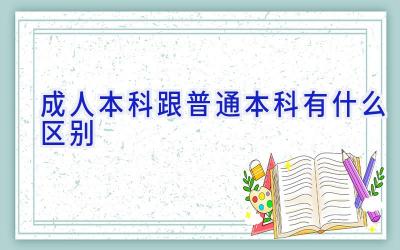 成人本科跟普通本科有什么区别